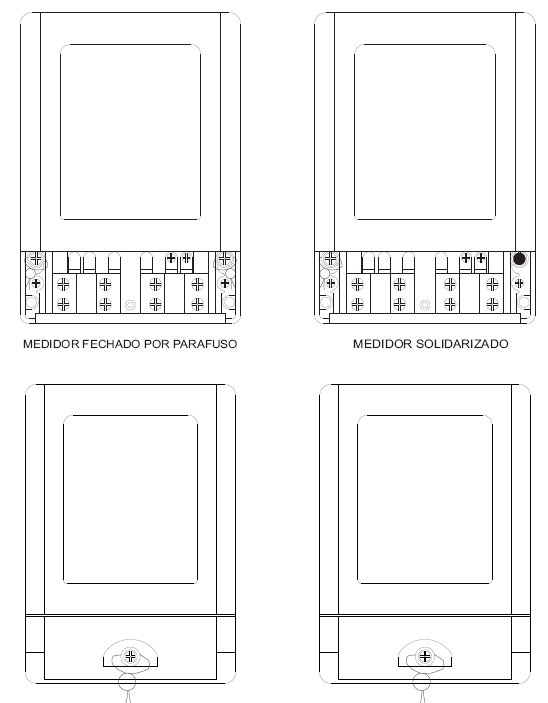 MEDIDOR FECHADO POR PARAFUSO

MEDIDOR SOLIDARIZADO